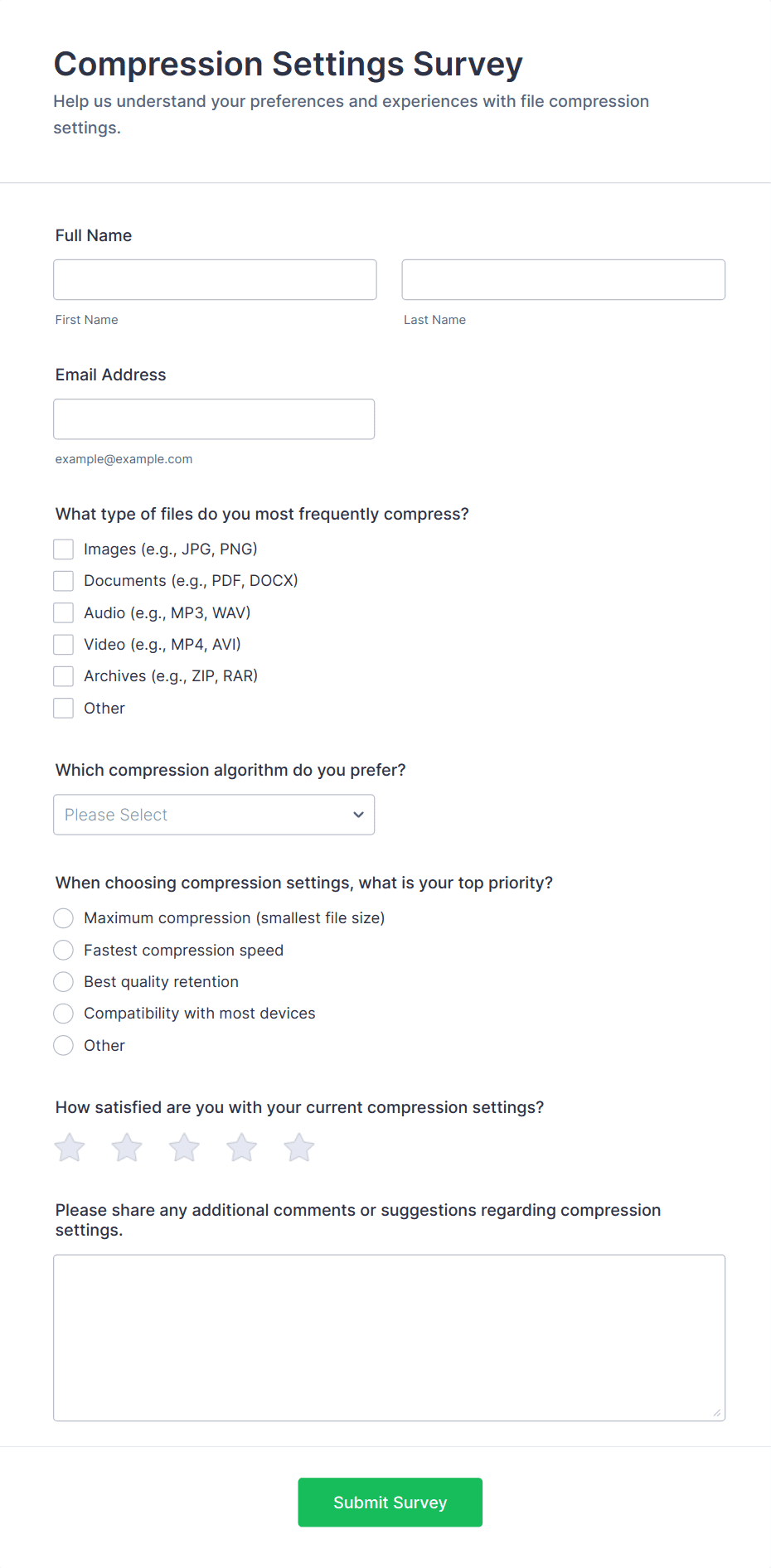 Compression Settings Survey

Help us understand your preferences and experiences with file compression settings.

Full Name

First Name

Last Name

Email Address

example@example.com

What type of files do you most frequently compress?

Images (e.g., JPG, PNG)

Documents (e.g., PDF, DOCX)

Audio (e.g., MP3, WAV)

Video (e.g., MP4, AVI)

Archives (e.g., ZIP, RAR)

Other

Which compression algorithm do you prefer?

Please Select

When choosing compression settings, what is your top priority?

Maximum compression (smallest file size)

Fastest compression speed

Best quality retention

Compatibility with most devices

Other

How satisfied are you with your current compression settings?

Please share any additional comments or suggestions regarding compression settings.

Submit Survey